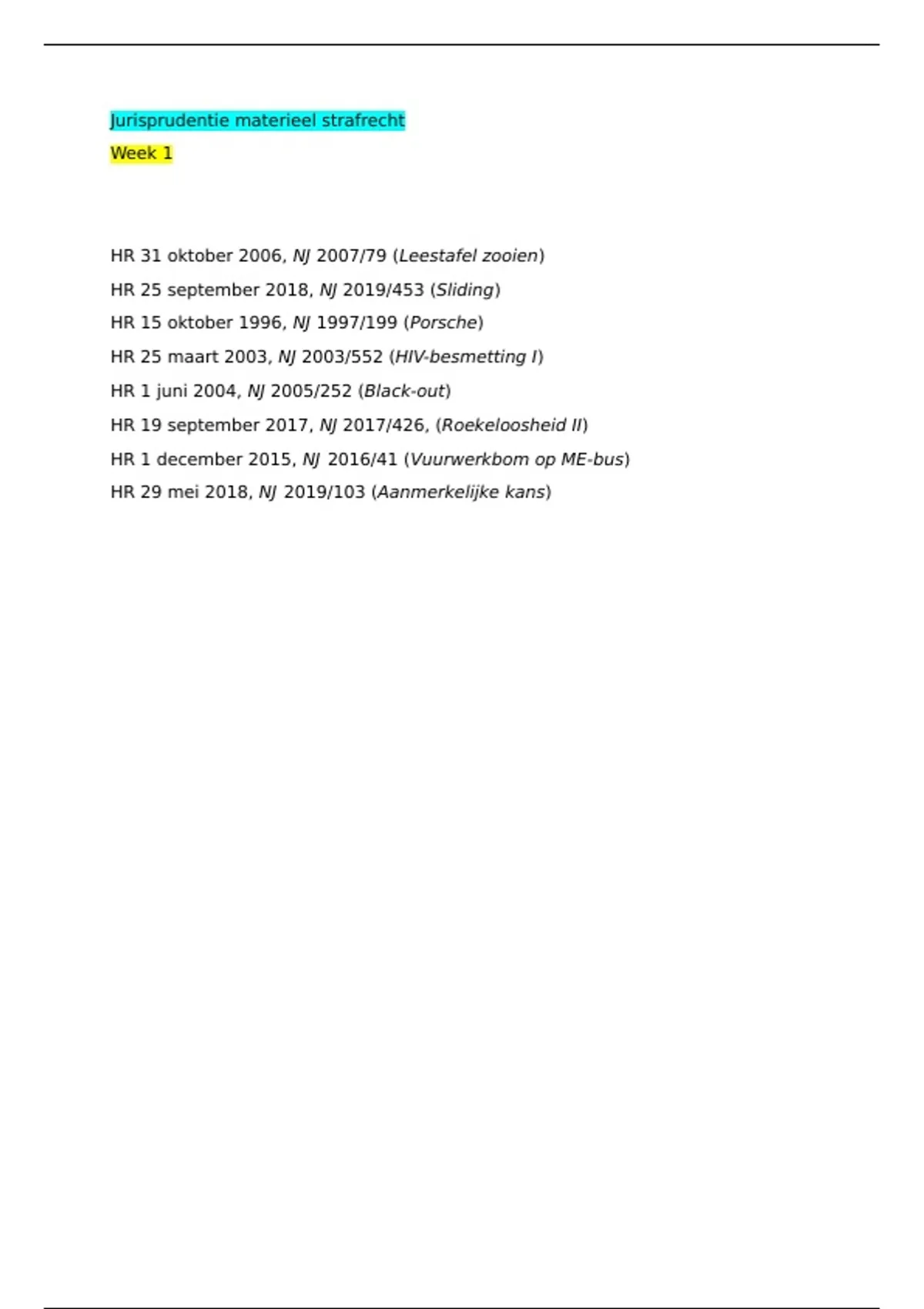 Jurisprudentie materieel strafrecht

Week 1

HR 31 oktober 2006, NJ 2007/79 (Leestafel zooien)

HR 25 september 2018, NJ 2019/453 (Sliding)

HR 15 oktober 1996, NJ 1997/199 (Porsche)

HR 25 maart 2003, NJ 2003/552 (HIV-besmetting I)

HR 1 juni 2004, NJ 2005/252 (Black-out)

HR 19 september 2017, NJ 2017/426, (Roekeloosheid II)

HR 1 december 2015, NJ 2016/41 (Vuurwerkbom op ME-bus)

HR 29 mei 2018, NJ 2019/103 (Aanmerkelijke kans)